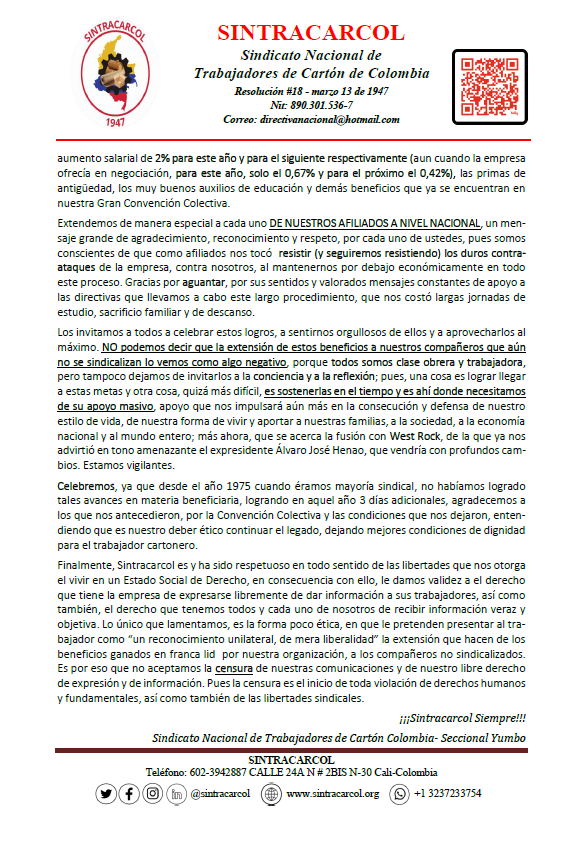 SINTRACARCOL
1947

SINTRACARCOL
Sindicato Nacional de
Trabajadores de Cartón de Colombia
Resolución #18 - marzo 13 de 1947
Nit: 890.301.536-7
Correo: directivanacional@hotmail.com

aumento salarial de 2% para este año y para el siguiente respectivamente (aun cuando la empresa ofrecía en negociación, para este año, solo el 0,67% y para el próximo el 0,42%), las primas de antigüedad, los muy buenos auxilios de educación y demás beneficios que ya se encuentran en nuestra Gran Convención Colectiva.

Extendemos de manera especial a cada uno DE NUESTROS AFILIADOS A NIVEL NACIONAL, un mensaje grande de agradecimiento, reconocimiento y respeto, por cada uno de ustedes, pues somos conscientes de que como afiliados nos tocó resistir (y seguiremos resistiendo) los duros contraataques de la empresa, contra nosotros, al mantenernos por debajo económicamente en todo este proceso. Gracias por aguantar, por sus sentidos y valorados mensajes constantes de apoyo a las directivas que llevamos a cabo este largo procedimiento, que nos costó largas jornadas de estudio, sacrificio familiar y de descanso.

Los invitamos a todos a celebrar estos logros, a sentirnos orgullosos de ellos y a aprovecharlos al máximo. NO podemos decir que la extensión de estos beneficios a nuestros compañeros que aún no se sindicalizan lo vemos como algo negativo, porque todos somos clase obrera y trabajadora, pero tampoco dejamos de invitarlos a la conciencia y a la reflexión; pues, una cosa es lograr llegar a estas metas y otra cosa, quizá más difícil, es sostenerlas en el tiempo y es ahí donde necesitamos de su apoyo masivo, apoyo que nos impulsará aún más en la consecución y defensa de nuestro estilo de vida, de nuestra forma de vivir y aportar a nuestras familias, a la sociedad, a la economía nacional y al mundo entero; más ahora, que se acerca la fusión con West Rock, de la que ya nos advirtió en tono amenazante el expresidente Álvaro José Henao, que vendría con profundos cambios. Estamos vigilantes.

Celebremos, ya que desde el año 1975 cuando éramos mayoría sindical, no habíamos logrado tales avances en materia beneficiaria, logrando en aquel año 3 días adicionales, agradecemos a los que nos antecedieron, por la Convención Colectiva y las condiciones que nos dejaron, entendiendo que es nuestro deber ético continuar el legado, dejando mejores condiciones de dignidad para el trabajador cartonero.

Finalmente, Sintracarcol es y ha sido respetuoso en todo sentido de las libertades que nos otorga el vivir en un Estado Social de Derecho, en consecuencia con ello, le damos validez a el derecho que tiene la empresa de expresarse libremente de dar información a sus trabajadores, así como también, el derecho que tenemos todos y cada uno de nosotros de recibir información veraz y objetiva. Lo único que lamentamos, es la forma poco ética, en que le pretenden presentar al trabajador como "un reconocimiento unilateral, de mera liberalidad" la extensión que hacen de los beneficios ganados en franca lid por nuestra organización, a los compañeros no sindicalizados. Es por eso que no aceptamos la censura de nuestras comunicaciones y de nuestro libre derecho de expresión y de información. Pues la censura es el inicio de toda violación de derechos humanos y fundamentales, así como también de las libertades sindicales.

¡¡¡Sintracarcol Siempre!!!

Sindicato Nacional de Trabajadores de Cartón Colombia- Seccional Yumbo

SINTRACARCOL
Teléfono: 602-3942887 CALLE 24A N # 2BIS N-30 Cali-Colombia
@sintracarcol www.sintracarcol.org +1 3237233754